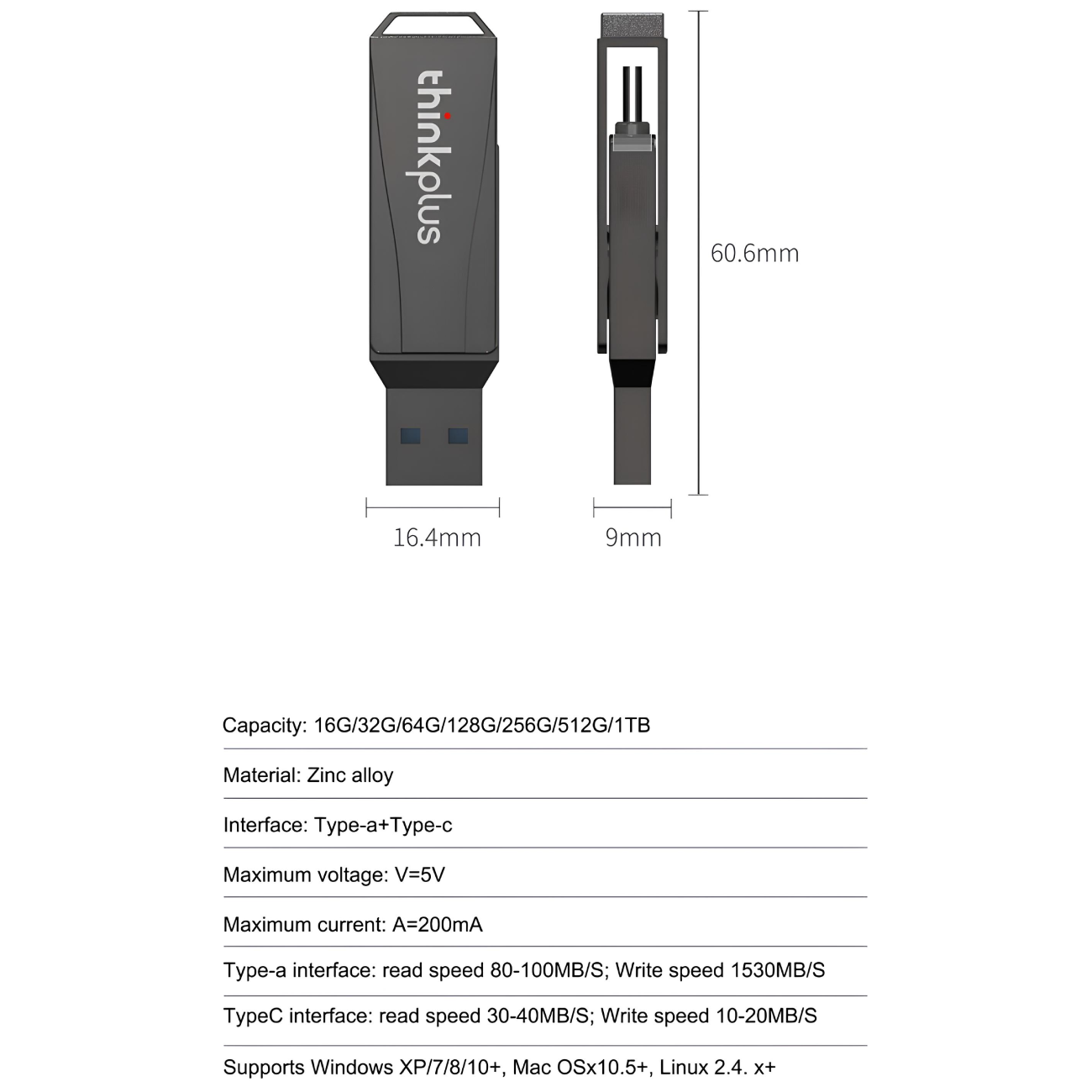 thinkplus

60.6mm

16.4mm

9mm

Capacity: 16G/32G/64G/128G/256G/512G/1TB

Material: Zinc alloy

Interface: Type-a+Type-c

Maximum voltage: V=5V

Maximum current: A=200mA

Type-a interface: read speed 80-100MB/S; Write speed 1530MB/S

TypeC interface: read speed 30-40MB/S; Write speed 10-20MB/S

Supports Windows XP/7/8/10+, Mac OSx10.5+, Linux 2.4. x+